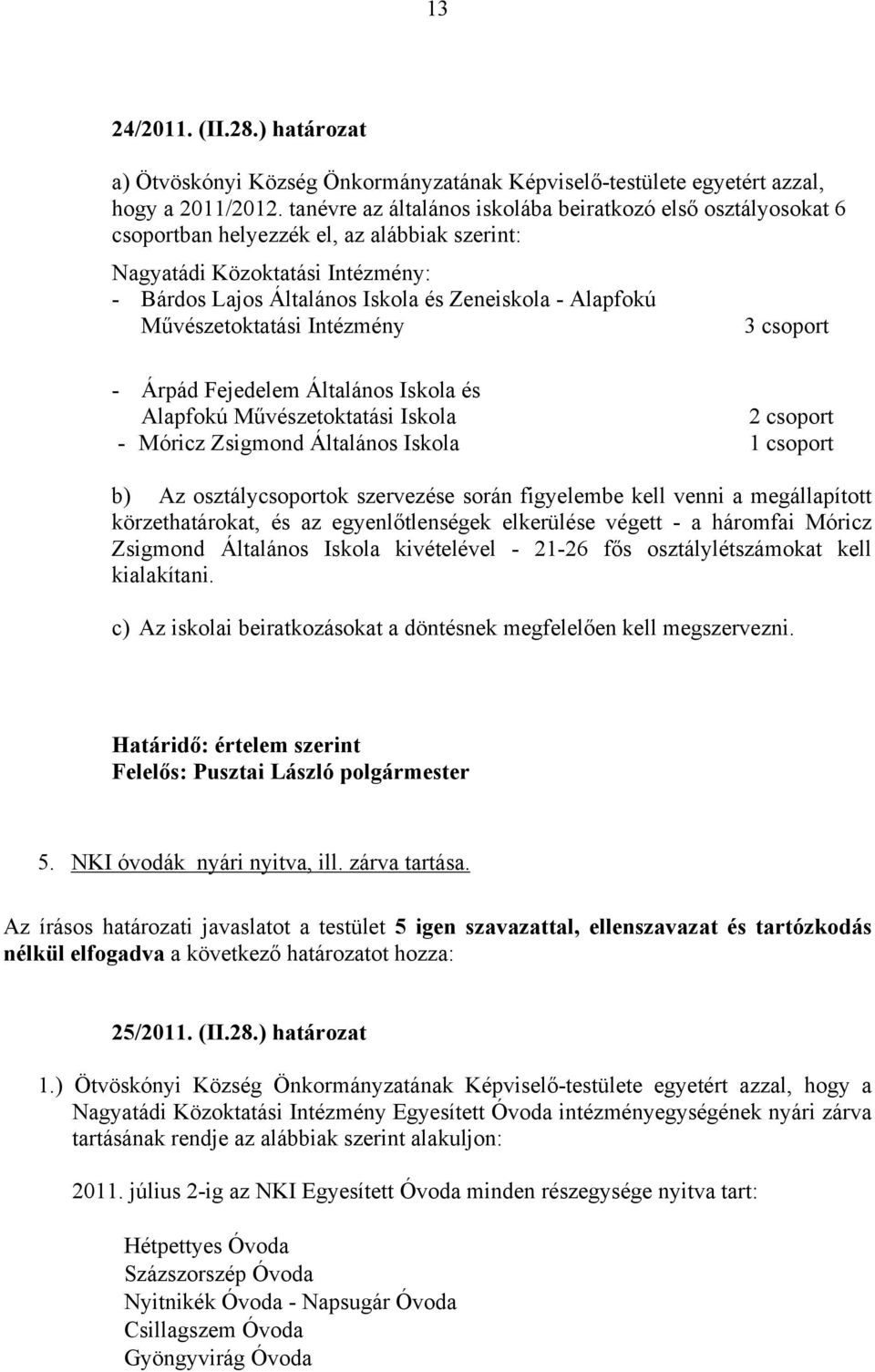 13

24/2011. (II.28.) határozat

a) Ötvöskónyi Község Önkormányzatának Képviselő-testülete egyetért azzal, hogy a 2011/2012. tanévre az általános iskolába beiratkozó első osztályosokat 6 csoportban helyezzék el, az alábbiak szerint:

Nagyatádi Közoktatási Intézmény:
- Bárdos Lajos Általános Iskola és Zeneiskola - Alapfokú Művészetoktatási Intézmény 3 csoport

- Árpád Fejedelem Általános Iskola és Alapfokú Művészetoktatási Iskola 2 csoport
- Móricz Zsigmond Általános Iskola 1 csoport

b) Az osztálycsoportok szervezése során figyelembe kell venni a megállapított körzethatárokat, és az egyenlőtlenségek elkerülése végett - a háromfai Móricz Zsigmond Általános Iskola kivételével - 21-26 fős osztálylétszámokat kell kialakítani.

c) Az iskolai beiratkozásokat a döntésnek megfelelően kell megszervezni.

Határidő: értelem szerint
Felelős: Pusztai László polgármester

5. NKI óvodák nyári nyitva, ill. zárva tartása.

Az írásos határozati javaslatot a testület 5 igen szavazattal, ellenszavazat és tartózkodás nélkül elfogadva a következő határozatot hozza:

25/2011. (II.28.) határozat

1.) Ötvöskónyi Község Önkormányzatának Képviselő-testülete egyetért azzal, hogy a Nagyatádi Közoktatási Intézmény Egyesített Óvoda intézményegységének nyári zárva tartásának rendje az alábbiak szerint alakuljon:

2011. július 2-ig az NKI Egyesített Óvoda minden részegysége nyitva tart:

Hétpettyes Óvoda
Százszorszép Óvoda
Nyitnikék Óvoda - Napsugár Óvoda
Csillagszem Óvoda
Gyöngyvirág Óvoda